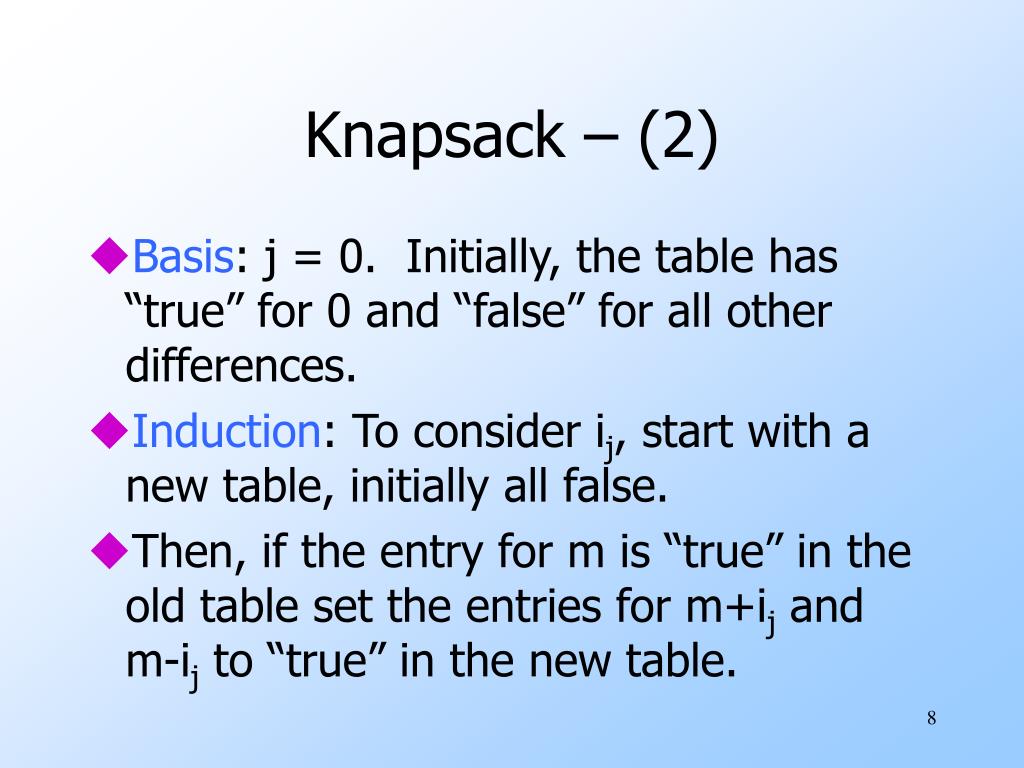 Knapsack – (2)

◆Basis: j = 0. Initially, the table has “true” for 0 and “false” for all other differences.

◆Induction: To consider $i_j$, start with a new table, initially all false.

◆Then, if the entry for m is “true” in the old table set the entries for $m+i_j$ and $m-i_j$ to “true” in the new table.

8